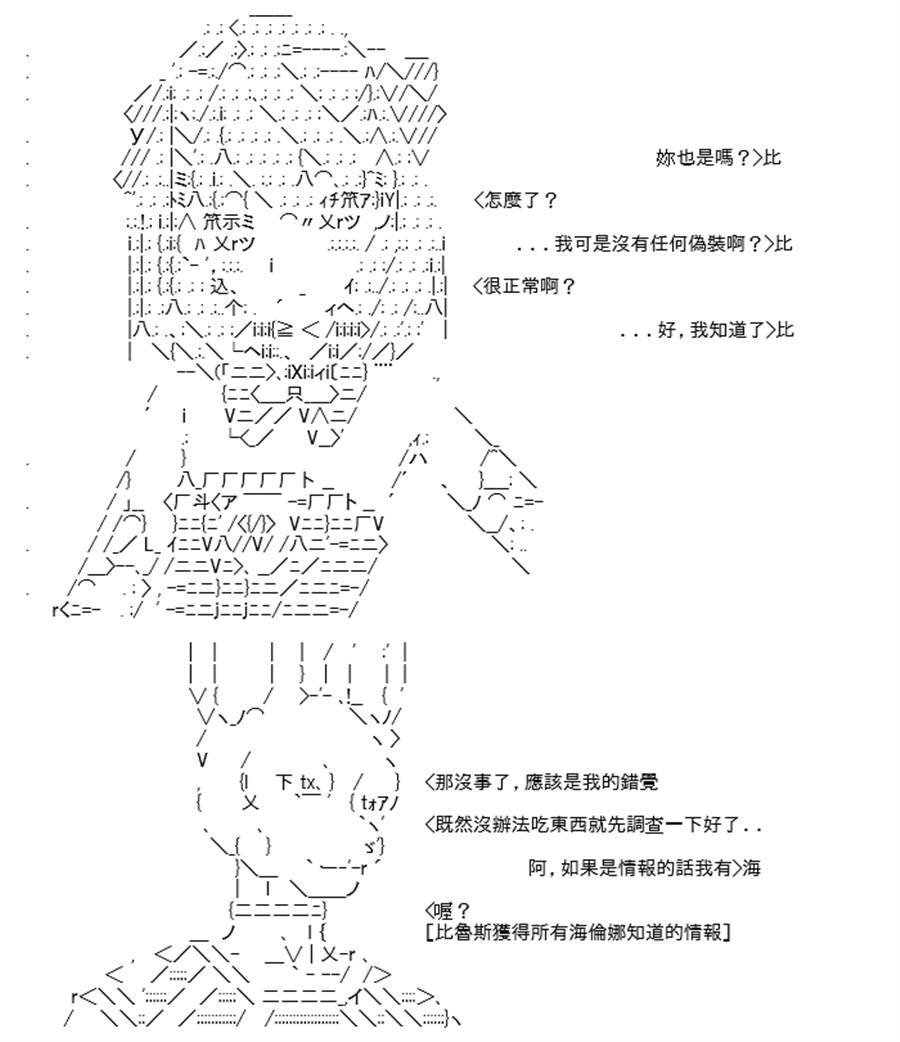 妳也是嗎？>比

<怎麼了？

. . . 我可是沒有任何偽裝啊？>比

<很正常啊？

. . . 好，我知道了>比

<那沒事了，應該是我的錯覺

<既然沒辦法吃東西就先調查一下好了. .

阿，如果是情報的話我有>海

<喔？
[比魯斯獲得所有海倫娜知道的情報]